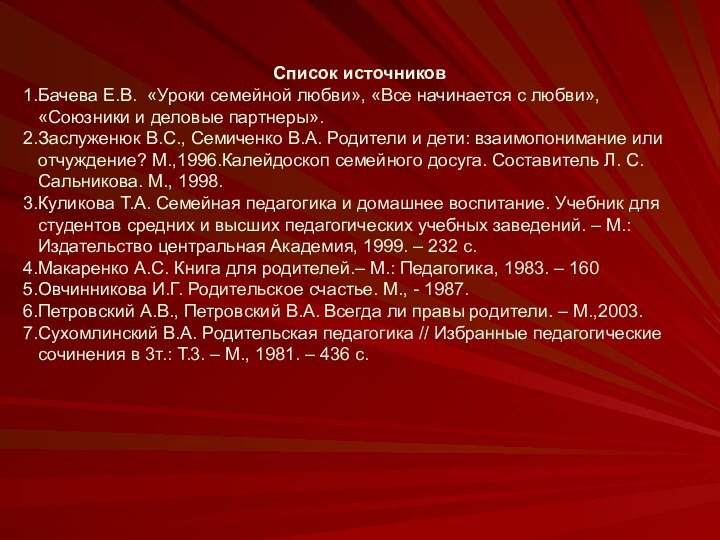 Список источников

1.Бачева Е.В. «Уроки семейной любви», «Все начинается с любви», «Союзники и деловые партнеры».

2.Заслуженюк В.С., Семиченко В.А. Родители и дети: взаимопонимание или отчуждение? М.,1996.Калейдоскоп семейного досуга. Составитель Л. С. Сальникова. М., 1998.

3.Куликова Т.А. Семейная педагогика и домашнее воспитание. Учебник для студентов средних и высших педагогических учебных заведений. – М.: Издательство центральная Академия, 1999. – 232 с.

4.Макаренко А.С. Книга для родителей.– М.: Педагогика, 1983. – 160

5.Овчинникова И.Г. Родительское счастье. М., - 1987.

6.Петровский А.В., Петровский В.А. Всегда ли правы родители. – М.,2003.

7.Сухомлинский В.А. Родительская педагогика // Избранные педагогические сочинения в 3т.: Т.3. – М., 1981. – 436 с.